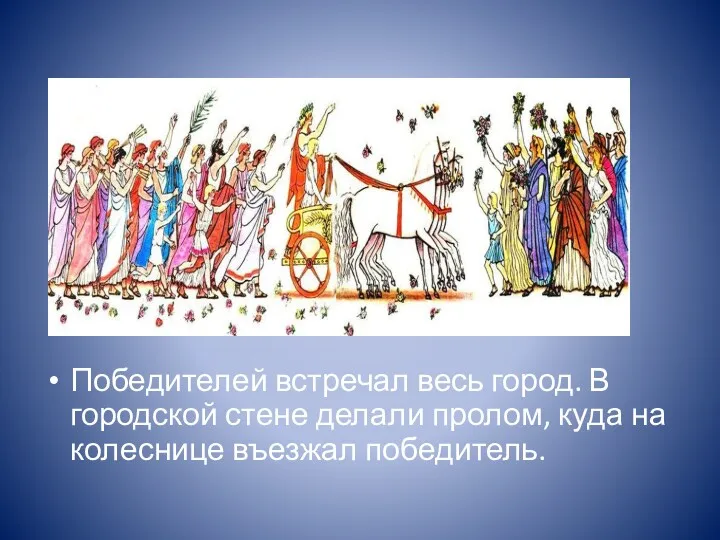 • Победителей встречал весь город. В городской стене делали пролом, куда на колеснице въезжал победитель.